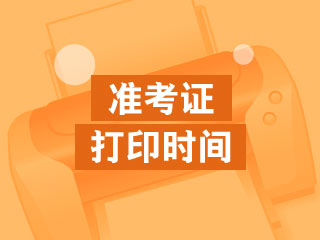 准考证
打印时间